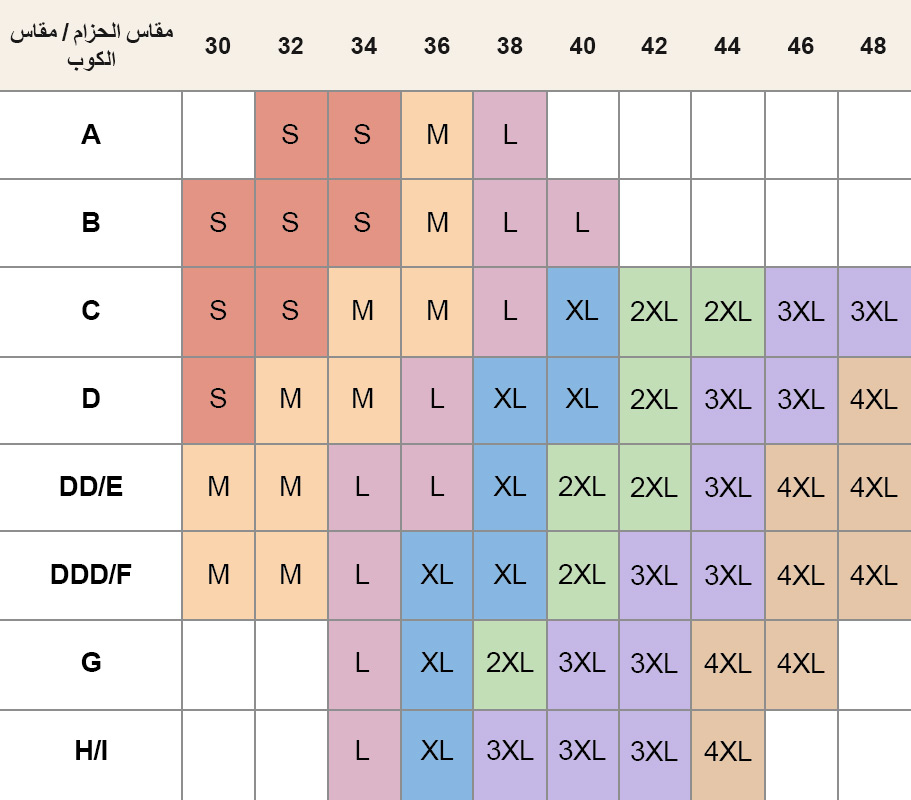 | مقاس الحزام / مقاس الكوب | 30 | 32 | 34 | 36 | 38 | 40 | 42 | 44 | 46 | 48 |
|---|---|---|---|---|---|---|---|---|---|---|
| A | | S | S | M | L | | | | | |
| B | S | S | S | M | L | L | | | | |
| C | S | S | M | M | L | XL | 2XL | 2XL | 3XL | 3XL |
| D | S | M | M | L | XL | XL | 2XL | 3XL | 3XL | 4XL |
| DD/E | M | M | L | L | XL | 2XL | 2XL | 3XL | 4XL | 4XL |
| DDD/F | M | M | L | XL | XL | 2XL | 3XL | 3XL | 4XL | 4XL |
| G | | | L | XL | 2XL | 3XL | 3XL | 4XL | 4XL | |
| H/I | | | L | XL | 3XL | 3XL | 3XL | 4XL | | |